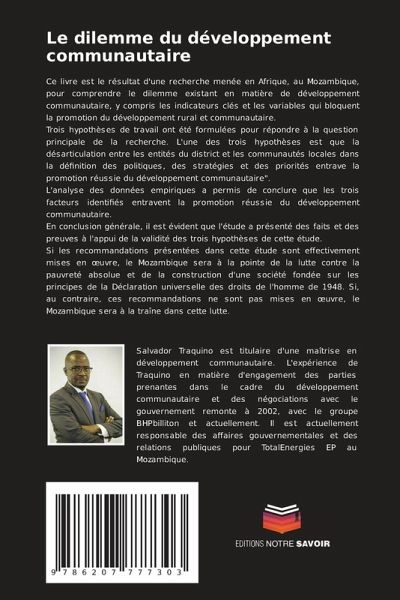 Le dilemme du développement communautaire

Ce livre est le résultat d'une recherche menée en Afrique, au Mozambique, pour comprendre le dilemme existant en matière de développement communautaire, y compris les indicateurs clés et les variables qui bloquent la promotion du développement rural et communautaire.
Trois hypothèses de travail ont été formulées pour répondre à la question principale de la recherche. L'une des trois hypothèses est que la désarticulation entre les entités du district et les communautés locales dans la définition des politiques, des stratégies et des priorités entrave la promotion réussie du développement communautaire".
L'analyse des données empiriques a permis de conclure que les trois facteurs identifiés entravent la promotion réussie du développement communautaire.
En conclusion générale, il est évident que l'étude a présenté des faits et des preuves à l'appui de la validité des trois hypothèses de cette étude.
Si les recommandations présentées dans cette étude sont effectivement mises en œuvre, le Mozambique sera à la pointe de la lutte contre la pauvreté absolue et de la construction d'une société fondée sur les principes de la Déclaration universelle des droits de l'homme de 1948. Si, au contraire, ces recommandations ne sont pas mises en œuvre, le Mozambique sera à la traîne dans cette lutte.

Salvador Traquino est titulaire d'une maîtrise en développement communautaire. L'expérience de Traquino en matière d'engagement des parties prenantes dans le cadre du développement communautaire et des négociations avec le gouvernement remonte à 2002, avec le groupe BHPbilliton et actuellement. Il est actuellement responsable des affaires gouvernementales et des relations publiques pour TotalEnergies EP au Mozambique.

9 786207 777303

EDITIONS NOTRE SAVOIR